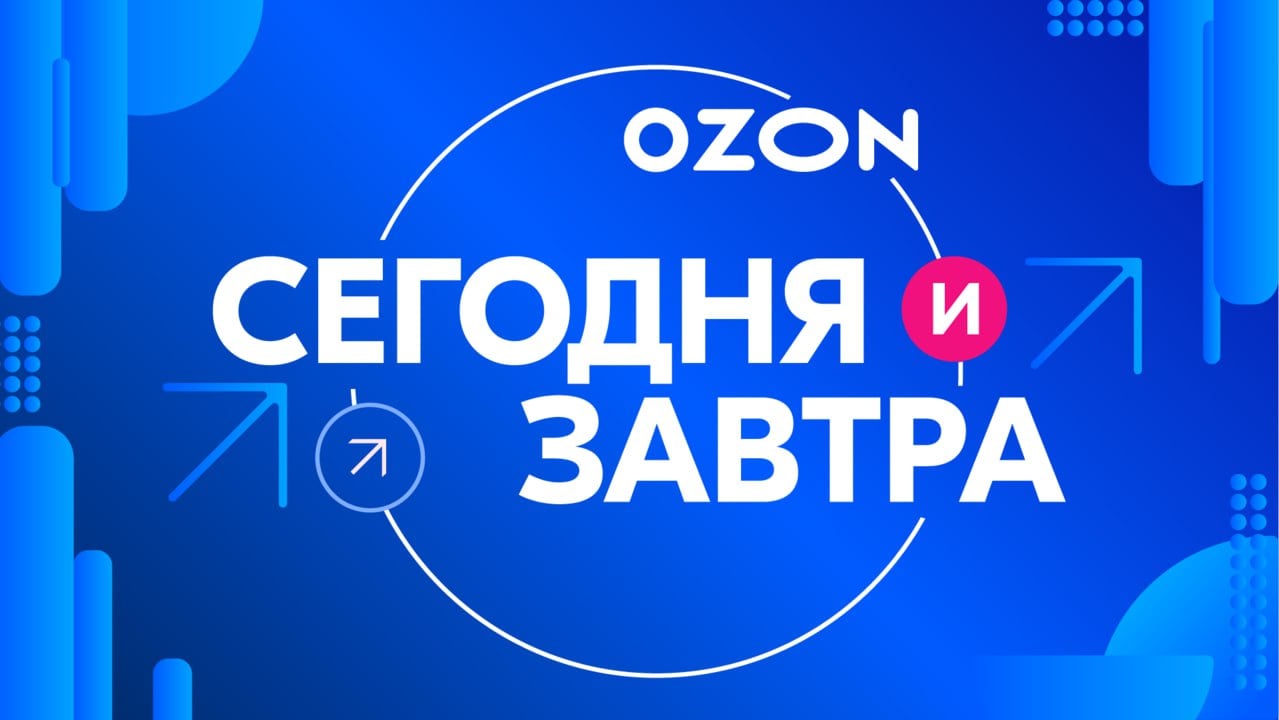 OZON

СЕГОДНЯ И ЗАВТРА